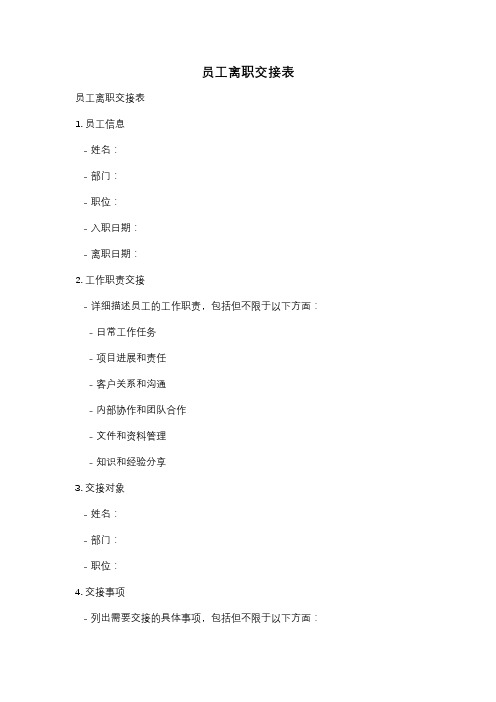 员工离职交接表

员工离职交接表

1. 员工信息

- 姓名：

- 部门：

- 职位：

- 入职日期：

- 离职日期：

2. 工作职责交接

- 详细描述员工的工作职责，包括但不限于以下方面：

- 日常工作任务

- 项目进展和责任

- 客户关系和沟通

- 内部协作和团队合作

- 文件和资料管理

- 知识和经验分享

3. 交接对象

- 姓名：

- 部门：

- 职位：

4. 交接事项

- 列出需要交接的具体事项，包括但不限于以下方面：